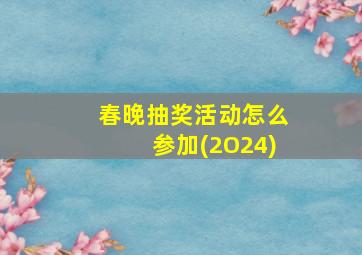 春晚抽奖活动怎么参加(2024)